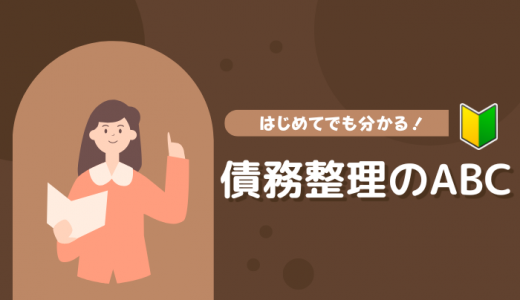 はじめてでも分かる！

債務整理のABC